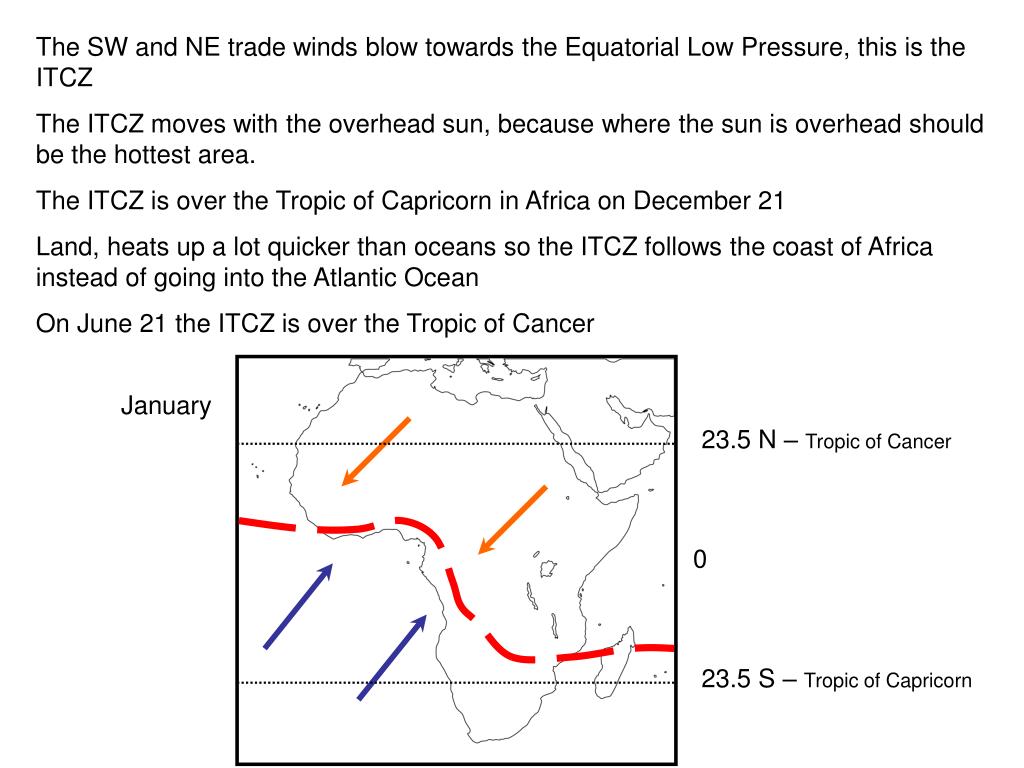 The SW and NE trade winds blow towards the Equatorial Low Pressure, this is the ITCZ

The ITCZ moves with the overhead sun, because where the sun is overhead should be the hottest area.

The ITCZ is over the Tropic of Capricorn in Africa on December 21

Land, heats up a lot quicker than oceans so the ITCZ follows the coast of Africa instead of going into the Atlantic Ocean

On June 21 the ITCZ is over the Tropic of Cancer

January

23.5 N – Tropic of Cancer

0

23.5 S – Tropic of Capricorn